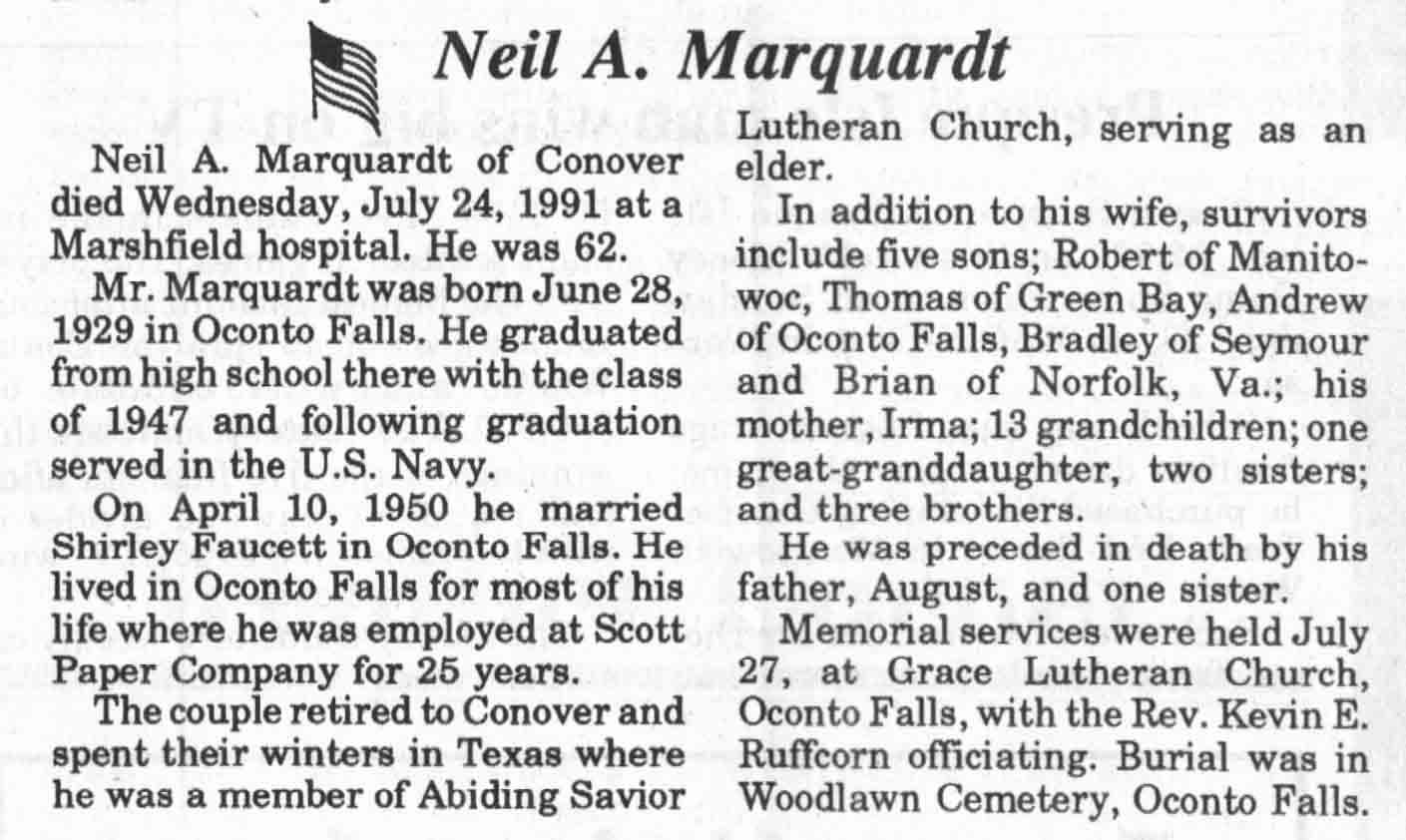 Neil A. Marquardt

Neil A. Marquardt of Conover died Wednesday, July 24, 1991 at a Marshfield hospital. He was 62.

Mr. Marquardt was born June 28, 1929 in Oconto Falls. He graduated from high school there with the class of 1947 and following graduation served in the U.S. Navy.

On April 10, 1950 he married Shirley Faucett in Oconto Falls. He lived in Oconto Falls for most of his life where he was employed at Scott Paper Company for 25 years.

The couple retired to Conover and spent their winters in Texas where he was a member of Abiding Savior Lutheran Church, serving as an elder.

In addition to his wife, survivors include five sons; Robert of Manitowoc, Thomas of Green Bay, Andrew of Oconto Falls, Bradley of Seymour and Brian of Norfolk, Va.; his mother, Irma; 13 grandchildren; one great-granddaughter, two sisters; and three brothers.

He was preceded in death by his father, August, and one sister.

Memorial services were held July 27, at Grace Lutheran Church, Oconto Falls, with the Rev. Kevin E. Ruffcorn officiating. Burial was in Woodlawn Cemetery, Oconto Falls.